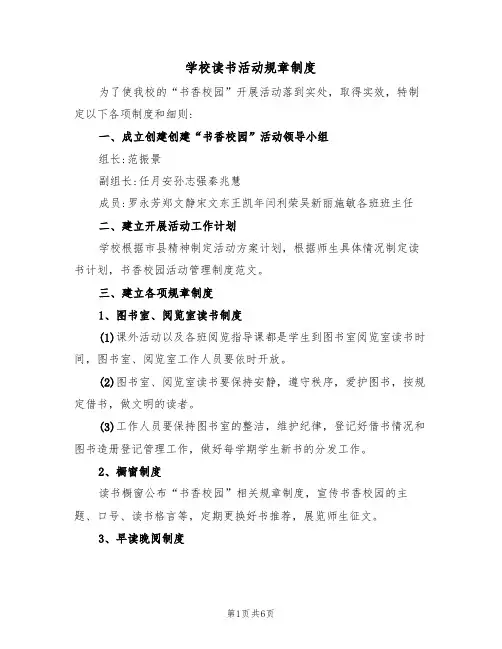 学校读书活动规章制度

为了使我校的“书香校园”开展活动落到实处，取得实效，特制定以下各项制度和细则：

一、成立创建创建“书香校园”活动领导小组

组长：范振景

副组长：任月安孙志强秦兆慧

成员：罗永芳郑文静宋文东王凯年闫利荣吴新丽施敏各班班主任

二、建立开展活动工作计划

学校根据市县精神制定活动方案计划，根据师生具体情况制定读书计划，书香校园活动管理制度范文。

三、建立各项规章制度

1、图书室、阅览室读书制度

(1)课外活动以及各班阅览指导课都是学生到图书室阅览室读书时间，图书室、阅览室工作人员要依时开放。

(2)图书室、阅览室读书要保持安静，遵守秩序，爱护图书，按规定借书，做文明的读者。

(3)工作人员要保持图书室的整洁，维护纪律，登记好借书情况和图书造册登记管理工作，做好每学期学生新书的分发工作。

2、橱窗制度

读书橱窗公布“书香校园”相关规章制度，宣传书香校园的主题、口号、读书格言等，定期更换好书推荐，展览师生征文。

3、早读晚阅制度

第1页共6页